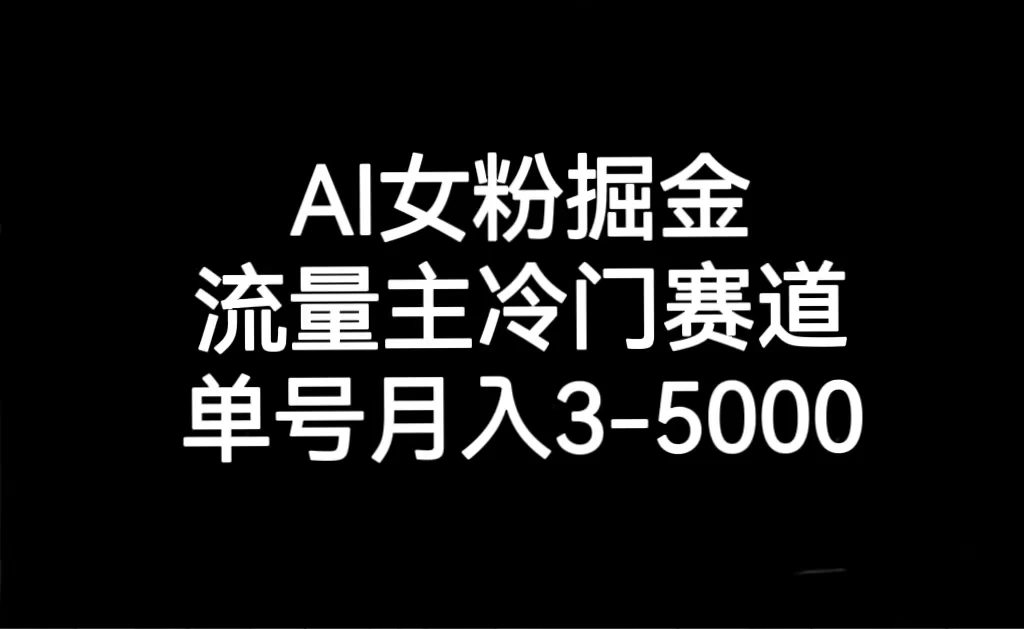 AI女粉掘金
流量主冷门赛道
单号月入3-5000